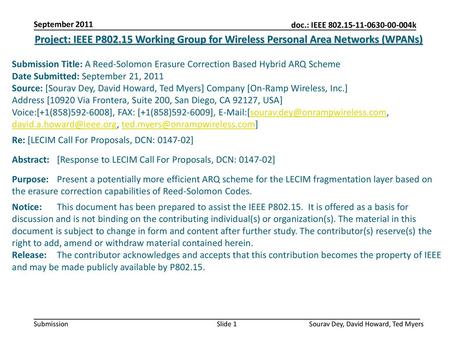 September 2011

doc.: IEEE 802.15-11-0630-00-004k

Project: IEEE P802.15 Working Group for Wireless Personal Area Networks (WPANs)

Submission Title: A Reed-Solomon Erasure Correction Based Hybrid ARQ Scheme
Date Submitted: September 21, 2011
Source: [Sourav Dey, David Howard, Ted Myers] Company [On-Ramp Wireless, Inc.]
Address [10920 Via Frontera, Suite 200, San Diego, CA 92127, USA]
Voice:[+1(858)592-6008], FAX: [+1(858)592-6009], E-Mail:[sourav.dey@onrampwireless.com, david.a.howard@ieee.org, ted.myers@onrampwireless.com]

Re: [LECIM Call For Proposals, DCN: 0147-02]

Abstract: [Response to LECIM Call For Proposals, DCN: 0147-02]

Purpose: Present a potentially more efficient ARQ scheme for the LECIM fragmentation layer based on the erasure correction capabilities of Reed-Solomon Codes.

Notice: This document has been prepared to assist the IEEE P802.15. It is offered as a basis for discussion and is not binding on the contributing individual(s) or organization(s). The material in this document is subject to change in form and content after further study. The contributor(s) reserve(s) the right to add, amend or withdraw material contained herein.
Release: The contributor acknowledges and accepts that this contribution becomes the property of IEEE and may be made publicly available by P802.15.

Submission

Slide 1

Sourav Dey, David Howard, Ted Myers